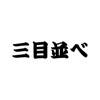 三目並べ